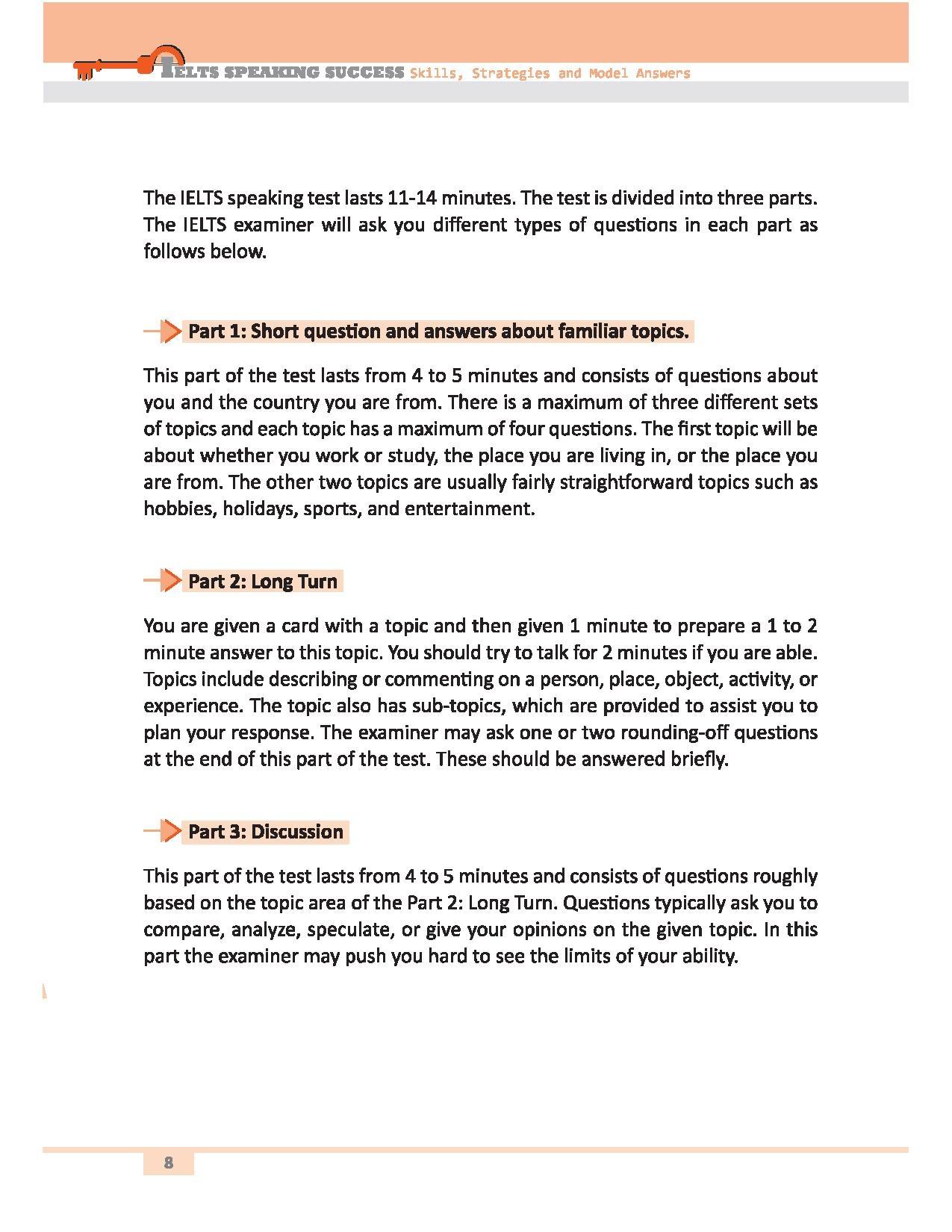 IELTS SPEAKING SUCCESS Skills, Strategies and Model Answers

The IELTS speaking test lasts 11-14 minutes. The test is divided into three parts. The IELTS examiner will ask you different types of questions in each part as follows below.

Part 1: Short question and answers about familiar topics.

This part of the test lasts from 4 to 5 minutes and consists of questions about you and the country you are from. There is a maximum of three different sets of topics and each topic has a maximum of four questions. The first topic will be about whether you work or study, the place you are living in, or the place you are from. The other two topics are usually fairly straightforward topics such as hobbies, holidays, sports, and entertainment.

Part 2: Long Turn

You are given a card with a topic and then given 1 minute to prepare a 1 to 2 minute answer to this topic. You should try to talk for 2 minutes if you are able. Topics include describing or commenting on a person, place, object, activity, or experience. The topic also has sub-topics, which are provided to assist you to plan your response. The examiner may ask one or two rounding-off questions at the end of this part of the test. These should be answered briefly.

Part 3: Discussion

This part of the test lasts from 4 to 5 minutes and consists of questions roughly based on the topic area of the Part 2: Long Turn. Questions typically ask you to compare, analyze, speculate, or give your opinions on the given topic. In this part the examiner may push you hard to see the limits of your ability.

8